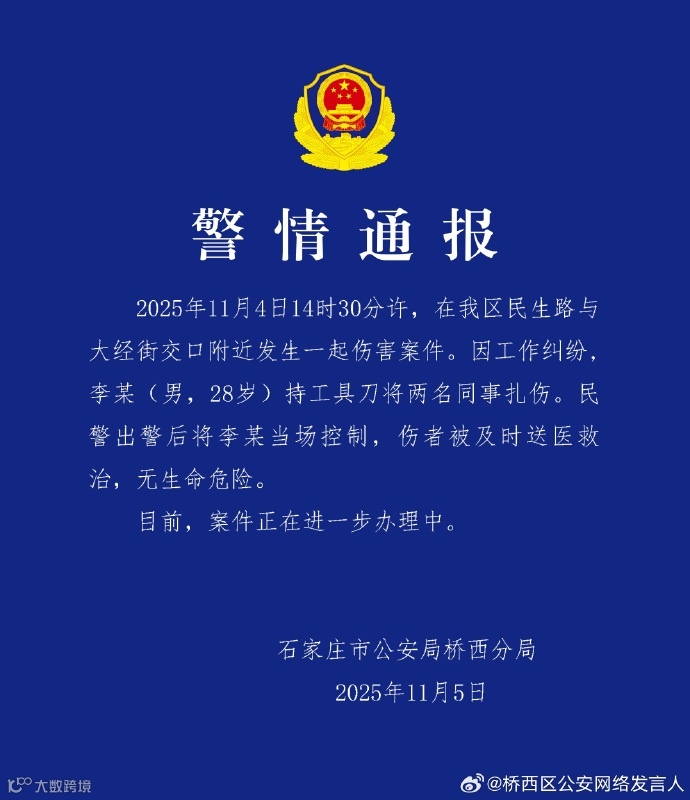 警情通报

2025年11月4日14时30分许，在我区民生路与大经街交口附近发生一起伤害案件。因工作纠纷，李某（男，28岁）持工具刀将两名同事扎伤。民警出警后将李某当场控制，伤者被及时送医救治，无生命危险。

目前，案件正在进一步办理中。

石家庄市公安局桥西分局
2025年11月5日

大数跨境

@桥西区公安网络发言人